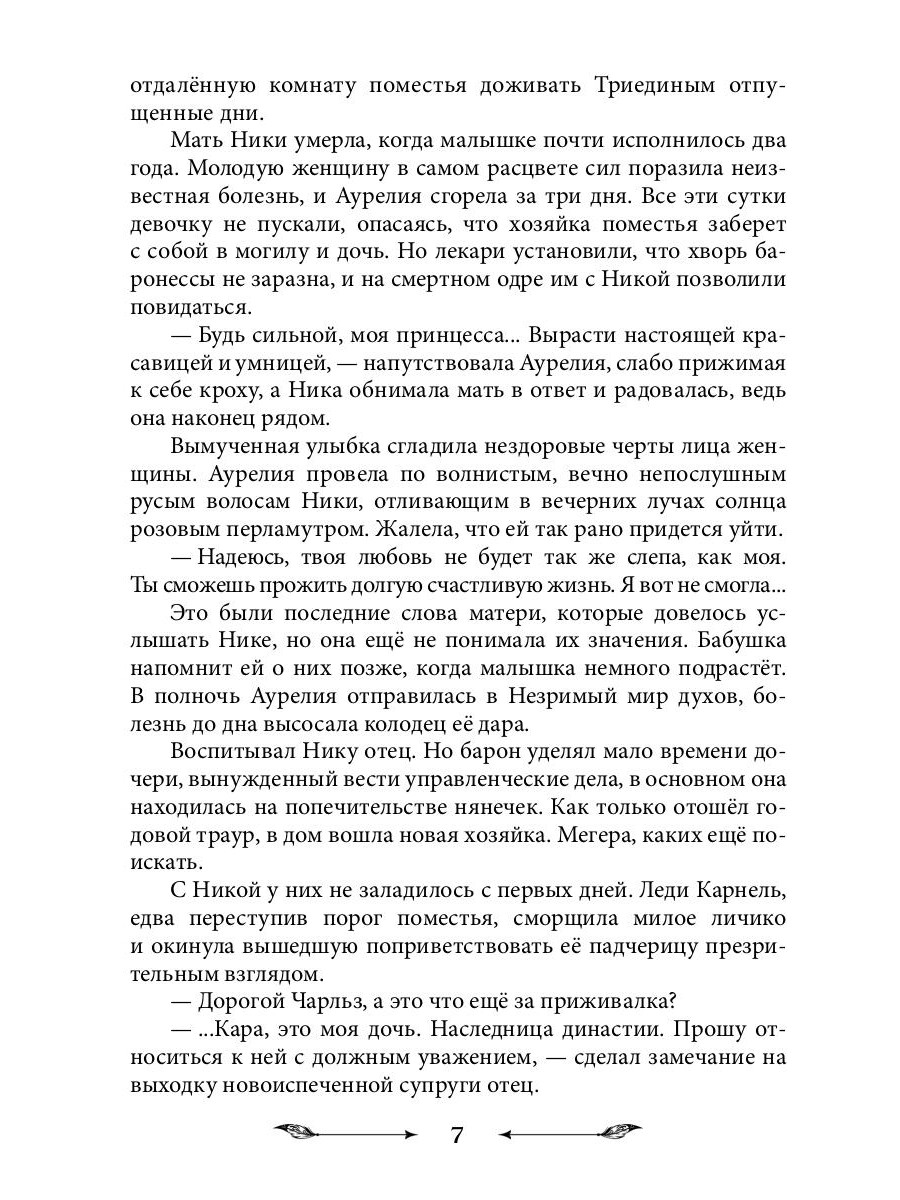 отдалённую комнату поместья доживать Триединым отпущенные дни.

Мать Ники умерла, когда малышке почти исполнилось два года. Молодую женщину в самом расцвете сил поразила неизвестная болезнь, и Аурелия сгорела за три дня. Все эти сутки девочку не пускали, опасаясь, что хозяйка поместья заберет с собой в могилу и дочь. Но лекари установили, что хворь баронессы не заразна, и на смертном одре им с Никой позволили повидаться.

— Будь сильной, моя принцесса... Вырасти настоящей красавицей и умницей, — напутствовала Аурелия, слабо прижимая к себе кроху, а Ника обнимала мать в ответ и радовалась, ведь она наконец рядом.

Вымученная улыбка сгладила нездоровые черты лица женщины. Аурелия провела по волнистым, вечно непослушным русым волосам Ники, отливающим в вечерних лучах солнца розовым перламутром. Жалела, что ей так рано придется уйти.

— Надеюсь, твоя любовь не будет так же слепа, как моя. Ты сможешь прожить долгую счастливую жизнь. Я вот не смогла...

Это были последние слова матери, которые довелось услышать Нике, но она ещё не понимала их значения. Бабушка напомнит ей о них позже, когда малышка немного подрастёт. В полночь Аурелия отправилась в Незримый мир духов, болезнь до дна высосала колодец её дара.

Воспитывал Нику отец. Но барон уделял мало времени дочери, вынужденный вести управленческие дела, в основном она находилась на попечительстве нянечек. Как только отошёл годовой траур, в дом вошла новая хозяйка. Мегера, каких ещё поискать.

С Никой у них не заладилось с первых дней. Леди Карнель, едва переступив порог поместья, сморщила милое личико и окинула вышедшую поприветствовать её падчерицу презрительным взглядом.

— Дорогой Чарльз, а это что ещё за приживалка?

— ...Кара, это моя дочь. Наследница династии. Прошу относиться к ней с должным уважением, — сделал замечание на выходку новоиспеченной супруги отец.

7